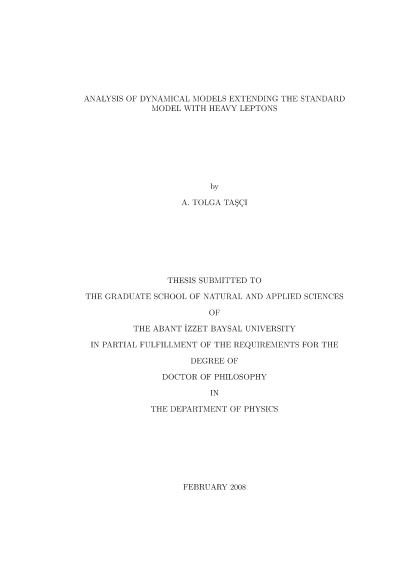 ANALYSIS OF DYNAMICAL MODELS EXTENDING THE STANDARD MODEL WITH HEAVY LEPTONS

by

A. TOLGA TAŞÇI

THESIS SUBMITTED TO

THE GRADUATE SCHOOL OF NATURAL AND APPLIED SCIENCES

OF

THE ABANT İZZET BAYSAL UNIVERSITY

IN PARTIAL FULFILLMENT OF THE REQUIREMENTS FOR THE

DEGREE OF

DOCTOR OF PHILOSOPHY

IN

THE DEPARTMENT OF PHYSICS

FEBRUARY 2008